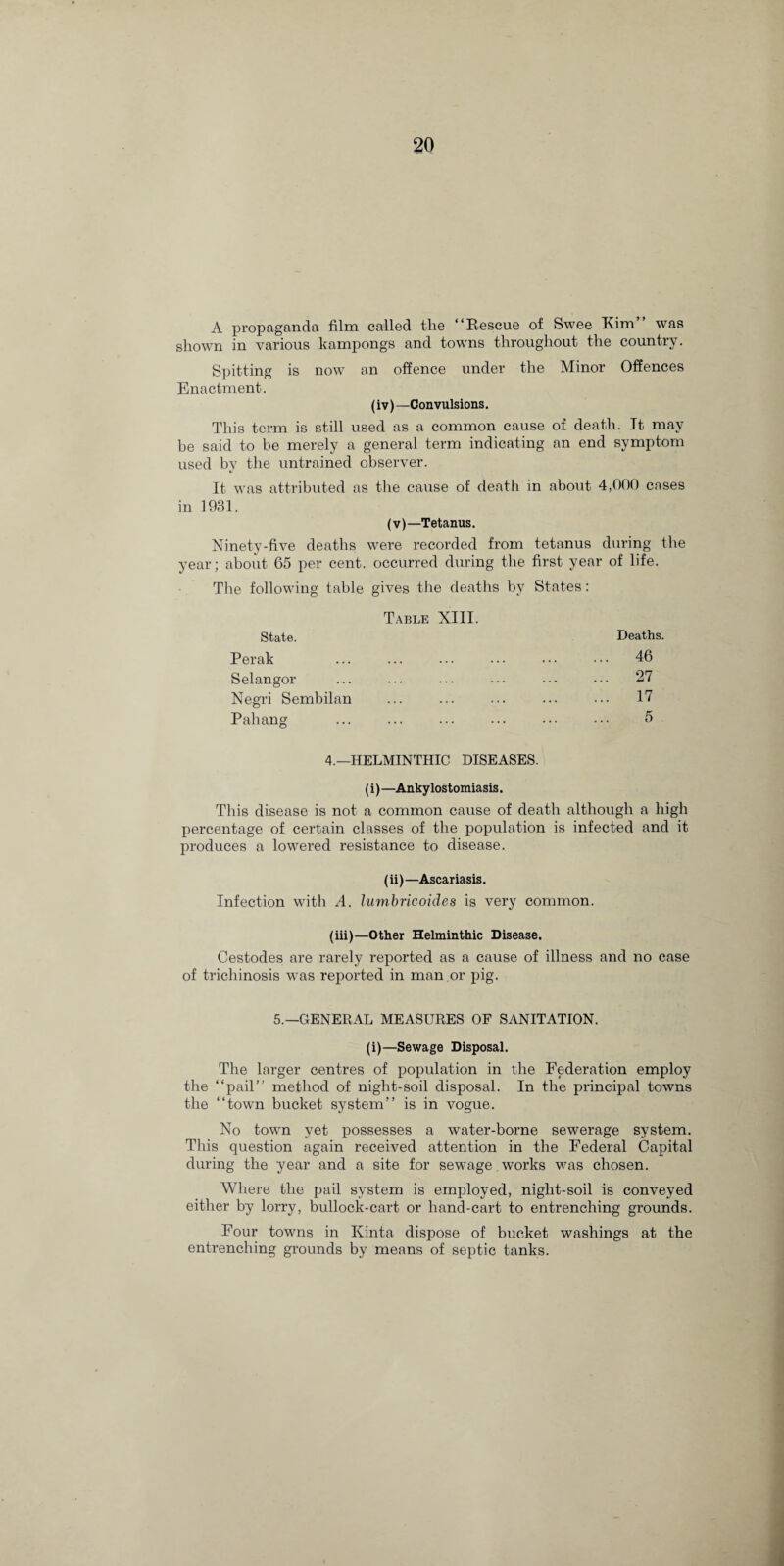 20

A propaganda film called the "Rescue of Swee Kim" was shown in various kampongs and towns throughout the country.

Spitting is now an offence under the Minor Offences Enactment.

(iv)—Convulsions.

This term is still used as a common cause of death. It may be said to be merely a general term indicating an end symptom used by the untrained observer.

It was attributed as the cause of death in about 4,000 cases in 1931.

(v)—Tetanus.

Ninety-five deaths were recorded from tetanus during the year; about 65 per cent. occurred during the first year of life.

The following table gives the deaths by States:

Table XIII.

| State. | Deaths. |
|---|---|
| Perak ... ... ... ... ... ... | 46 |
| Selangor ... ... ... ... ... ... | 27 |
| Negri Sembilan ... ... ... ... ... | 17 |
| Pahang ... ... ... ... ... ... | 5 |

4.—HELMINTHIC DISEASES.

(i)—Ankylostomiasis.

This disease is not a common cause of death although a high percentage of certain classes of the population is infected and it produces a lowered resistance to disease.

(ii)—Ascariasis.

Infection with A. lumbricoides is very common.

(iii)—Other Helminthic Disease.

Cestodes are rarely reported as a cause of illness and no case of trichinosis was reported in man or pig.

5.—GENERAL MEASURES OF SANITATION.

(i)—Sewage Disposal.

The larger centres of population in the Federation employ the "pail" method of night-soil disposal. In the principal towns the "town bucket system" is in vogue.

No town yet possesses a water-borne sewerage system. This question again received attention in the Federal Capital during the year and a site for sewage works was chosen.

Where the pail system is employed, night-soil is conveyed either by lorry, bullock-cart or hand-cart to entrenching grounds.

Four towns in Kinta dispose of bucket washings at the entrenching grounds by means of septic tanks.